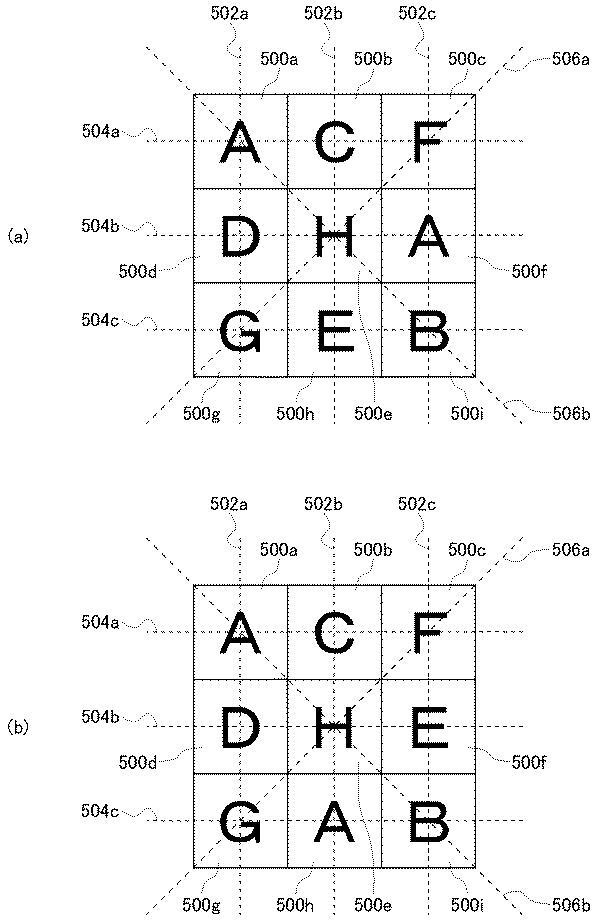 502a 502b 502c

500a 500b 500c 506a

504a A C F

(a)

504b D H A

500d 500f

504c G E B

500g 500h 500e 500i 506b

502a 502b 502c

500a 500b 500c 506a

504a A C F

(b)

504b D H E

500d 500f

504c G A B

500g 500h 500e 500i 506b